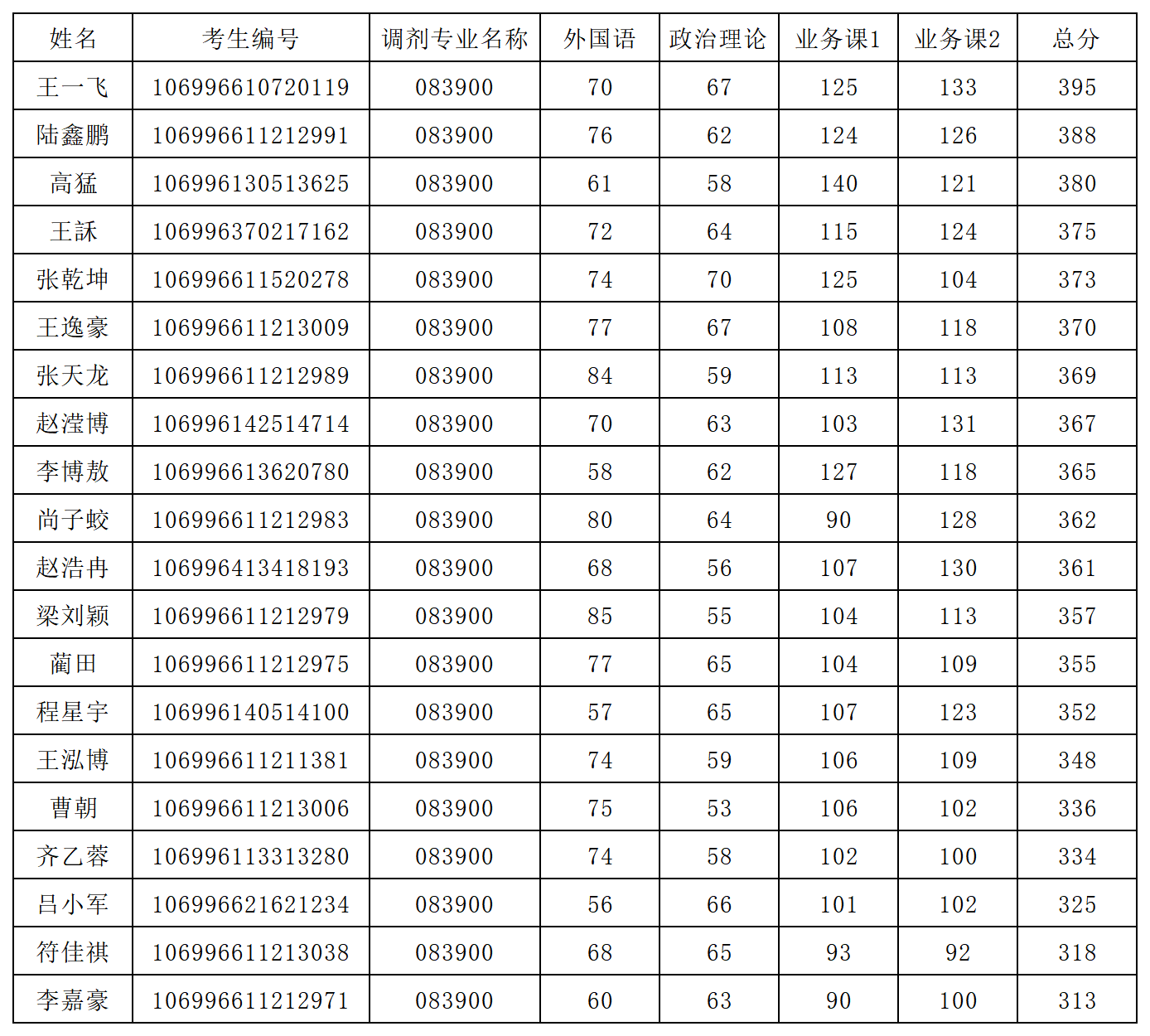 | 姓名 | 考生编号 | 调剂专业名称 | 外国语 | 政治理论 | 业务课1 | 业务课2 | 总分 |
|---|---|---|---|---|---|---|---|
| 王一飞 | 106996610720119 | 083900 | 70 | 67 | 125 | 133 | 395 |
| 陆鑫鹏 | 106996611212991 | 083900 | 76 | 62 | 124 | 126 | 388 |
| 高猛 | 106996130513625 | 083900 | 61 | 58 | 140 | 121 | 380 |
| 王訸 | 106996370217162 | 083900 | 72 | 64 | 115 | 124 | 375 |
| 张乾坤 | 106996611520278 | 083900 | 74 | 70 | 125 | 104 | 373 |
| 王逸豪 | 106996611213009 | 083900 | 77 | 67 | 108 | 118 | 370 |
| 张天龙 | 106996611212989 | 083900 | 84 | 59 | 113 | 113 | 369 |
| 赵滢博 | 106996142514714 | 083900 | 70 | 63 | 103 | 131 | 367 |
| 李博敖 | 106996613620780 | 083900 | 58 | 62 | 127 | 118 | 365 |
| 尚子蛟 | 106996611212983 | 083900 | 80 | 64 | 90 | 128 | 362 |
| 赵浩冉 | 106996413418193 | 083900 | 68 | 56 | 107 | 130 | 361 |
| 梁刘颖 | 106996611212979 | 083900 | 85 | 55 | 104 | 113 | 357 |
| 蔺田 | 106996611212975 | 083900 | 77 | 65 | 104 | 109 | 355 |
| 程星宇 | 106996140514100 | 083900 | 57 | 65 | 107 | 123 | 352 |
| 王泓博 | 106996611211381 | 083900 | 74 | 59 | 106 | 109 | 348 |
| 曹朝 | 106996611213006 | 083900 | 75 | 53 | 106 | 102 | 336 |
| 齐乙蓉 | 106996113313280 | 083900 | 74 | 58 | 102 | 100 | 334 |
| 吕小军 | 106996621621234 | 083900 | 56 | 66 | 101 | 102 | 325 |
| 符佳祺 | 106996611213038 | 083900 | 68 | 65 | 93 | 92 | 318 |
| 李嘉豪 | 106996611212971 | 083900 | 60 | 63 | 90 | 100 | 313 |